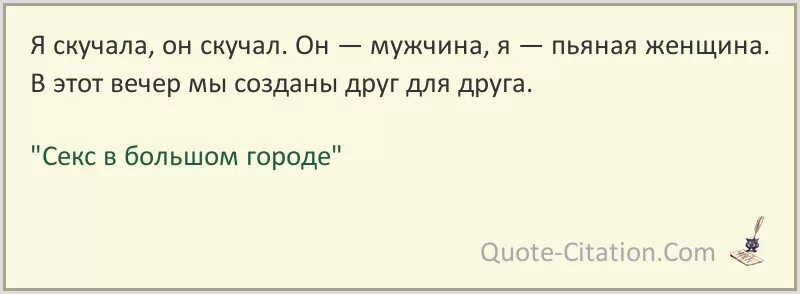 Я скучала, он скучал. Он — мужчина, я — пьяная женщина. В этот вечер мы созданы друг для друга.

"Секс в большом городе"

Quote-Citation.Com